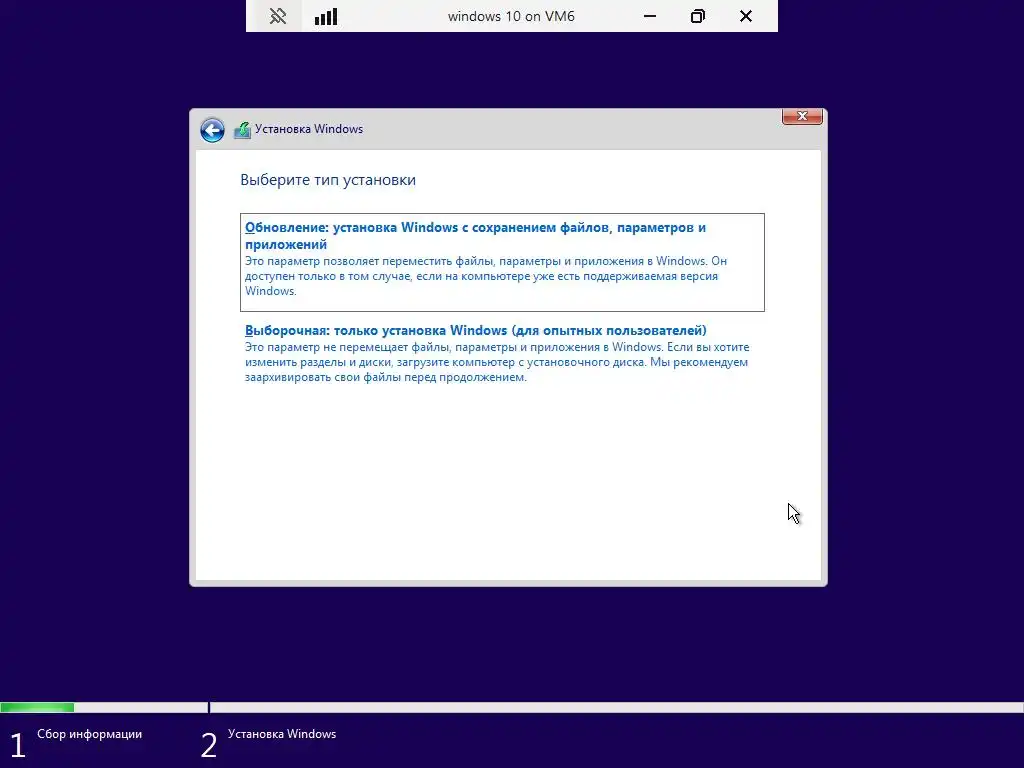 windows 10 on VM6

Установка Windows

Выберите тип установки

Обновление: установка Windows с сохранением файлов, параметров и приложений
Это параметр позволяет переместить файлы, параметры и приложения в Windows. Он доступен только в том случае, если на компьютере уже есть поддерживаемая версия Windows.

Выборочная: только установка Windows (для опытных пользователей)
Это параметр не перемещает файлы, параметры и приложения в Windows. Если вы хотите изменить разделы и диски, загрузите компьютер с установочного диска. Мы рекомендуем заархивировать свои файлы перед продолжением.

1 Сбор информации
2 Установка Windows